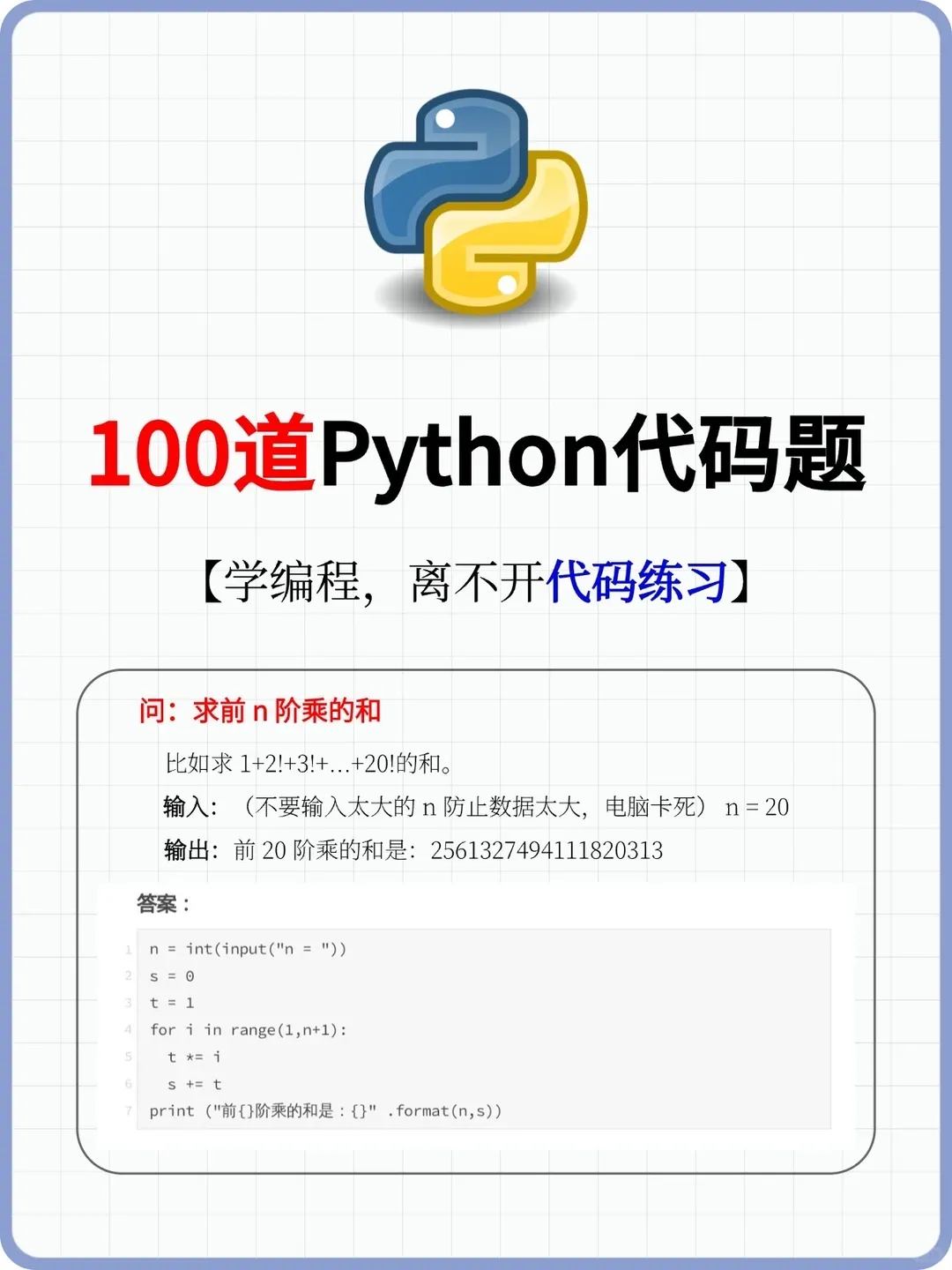 100道Python代码题

【学编程，离不开代码练习】

问：求前n阶乘的和

比如求1+2!+3!+...+20!的和。

输入：（不要输入太大的n防止数据太大，电脑卡死） n = 20

输出：前20阶乘的和是：2561327494111820313

答案：

1 n = int(input("n = "))
2 s = 0
3 t = 1
4 for i in range(1,n+1):
5   t *= i
6   s += t
7 print ("前{}阶乘的和是：{}" .format(n,s))